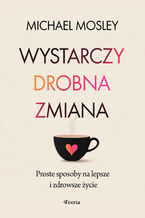 MICHAEL MOSLEY

WYSTARCZY DROBNA ZMIANA

Proste sposoby na lepsze i zdrowsze życie

Feeria